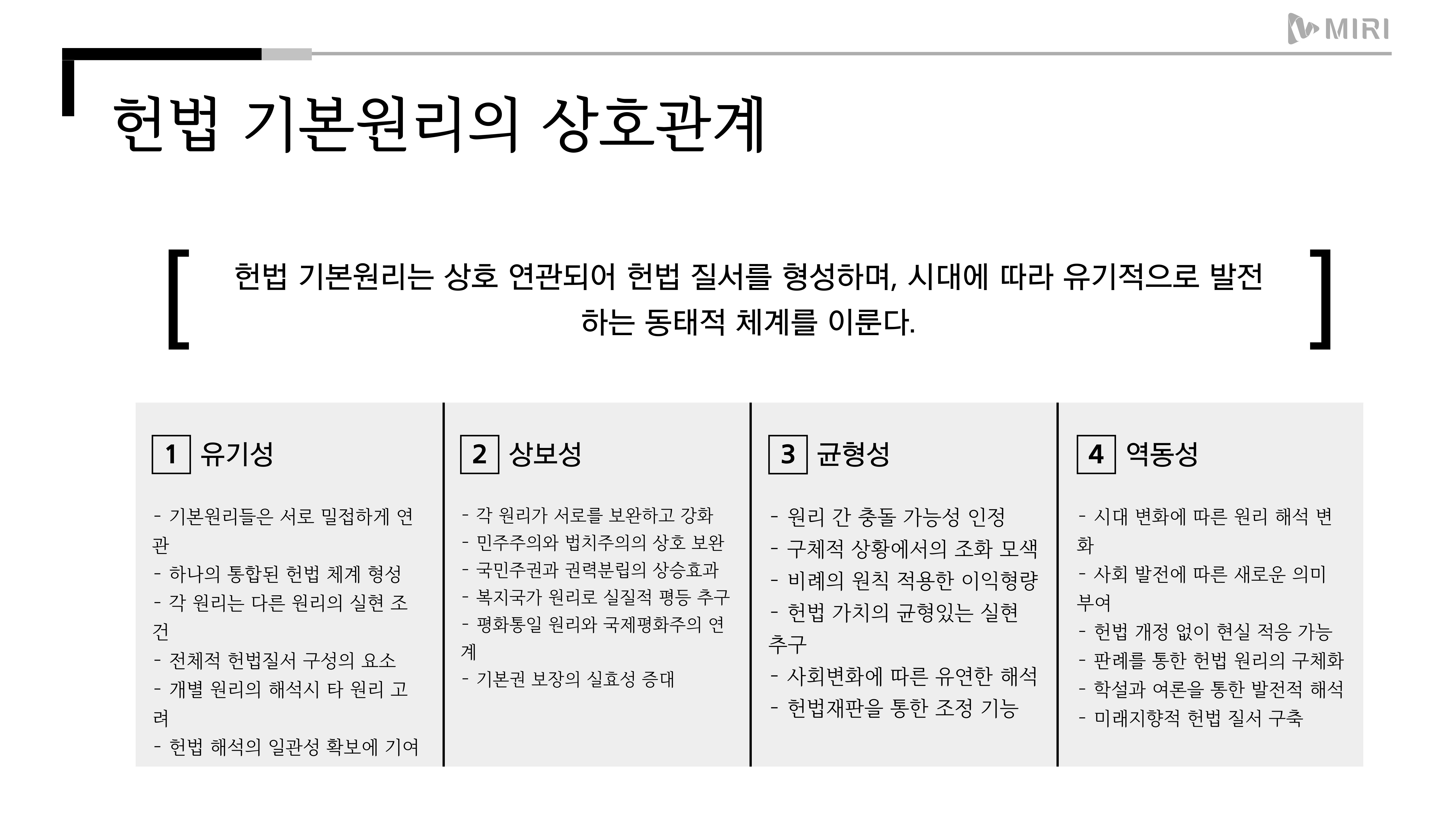 MIRI

헌법 기본원리의 상호관계

헌법 기본원리는 상호 연관되어 헌법 질서를 형성하며, 시대에 따라 유기적으로 발전하는 동태적 체계를 이룬다.

1 유기성

- 기본원리들은 서로 밀접하게 연관
- 하나의 통합된 헌법 체계 형성
- 각 원리는 다른 원리의 실현 조건
- 전체적 헌법질서 구성의 요소
- 개별 원리의 해석시 타 원리 고려
- 헌법 해석의 일관성 확보에 기여

2 상보성

- 각 원리가 서로를 보완하고 강화
- 민주주의와 법치주의의 상호 보완
- 국민주권과 권력분립의 상승효과
- 복지국가 원리로 실질적 평등 추구
- 평화통일 원리와 국제평화주의 연계
- 기본권 보장의 실효성 증대

3 균형성

- 원리 간 충돌 가능성 인정
- 구체적 상황에서의 조화 모색
- 비례의 원칙 적용한 이익형량
- 헌법 가치의 균형있는 실현 추구
- 사회변화에 따른 유연한 해석
- 헌법재판을 통한 조정 기능

4 역동성

- 시대 변화에 따른 원리 해석 변화
- 사회 발전에 따른 새로운 의미 부여
- 헌법 개정 없이 현실 적응 가능
- 판례를 통한 헌법 원리의 구체화
- 학설과 여론을 통한 발전적 해석
- 미래지향적 헌법 질서 구축